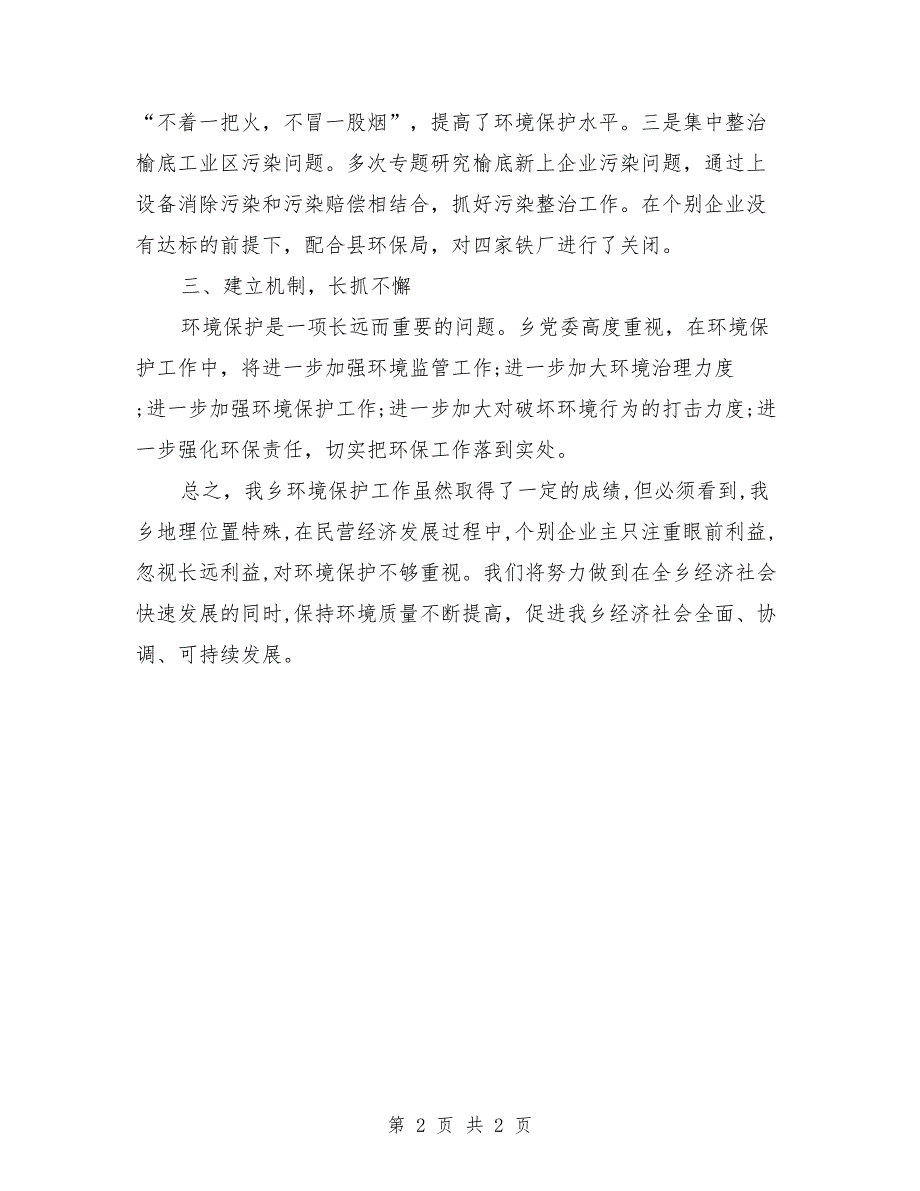 “不着一把火，不冒一股烟”，提高了环境保护水平。三是集中整治榆底工业区污染问题。多次专题研究榆底新上企业污染问题，通过上设备消除污染和污染赔偿相结合，抓好污染整治工作。在个别企业没有达标的前提下，配合县环保局，对四家铁厂进行了关闭。

三、建立机制，长抓不懈

环境保护是一项长远而重要的问题。乡党委高度重视，在环境保护工作中，将进一步加强环境监管工作;进一步加大环境治理力度;进一步加强环境保护工作;进一步加大对破坏环境行为的打击力度;进一步强化环保责任，切实把环保工作落到实处。

总之，我乡环境保护工作虽然取得了一定的成绩,但必须看到,我乡地理位置特殊,在民营经济发展过程中,个别企业主只注重眼前利益,忽视长远利益,对环境保护不够重视。我们将努力做到在全乡经济社会快速发展的同时,保持环境质量不断提高，促进我乡经济社会全面、协调、可持续发展。

第 2 页 共 2 页